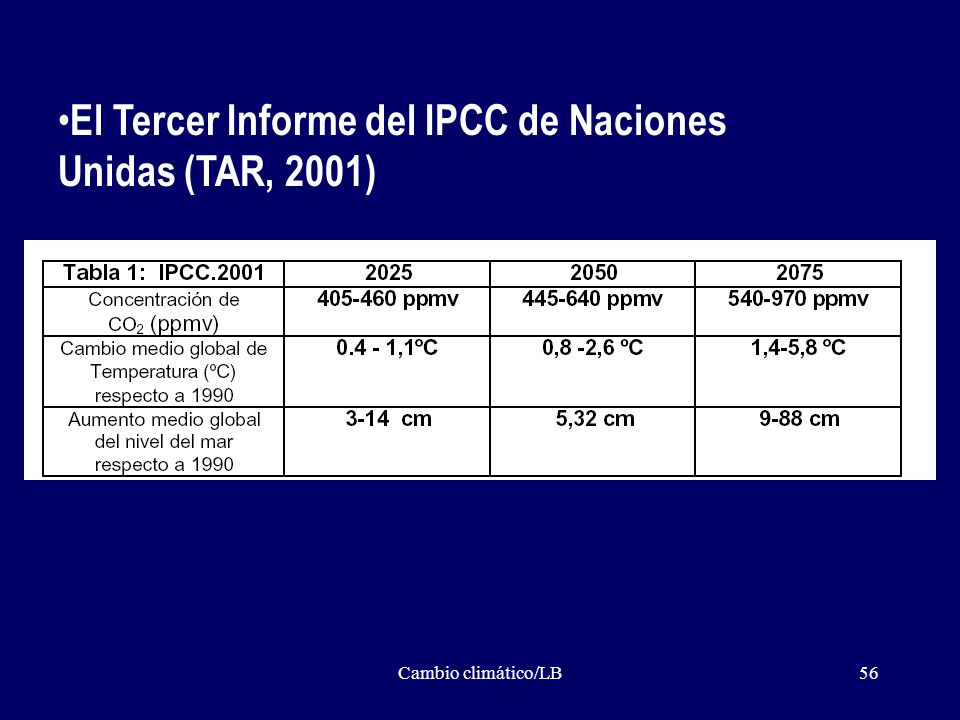 •El Tercer Informe del IPCC de Naciones Unidas (TAR, 2001)

| Tabla 1: IPCC.2001 | 2025 | 2050 | 2075 |
|---|---|---|---|
| Concentración de $CO_2$ (ppmv) | 405-460 ppmv | 445-640 ppmv | 540-970 ppmv |
| Cambio medio global de Temperatura (ºC) respecto a 1990 | 0.4 - 1,1ºC | 0,8 -2,6 ºC | 1,4-5,8 ºC |
| Aumento medio global del nivel del mar respecto a 1990 | 3-14 cm | 5,32 cm | 9-88 cm |

Cambio climático/LB

56